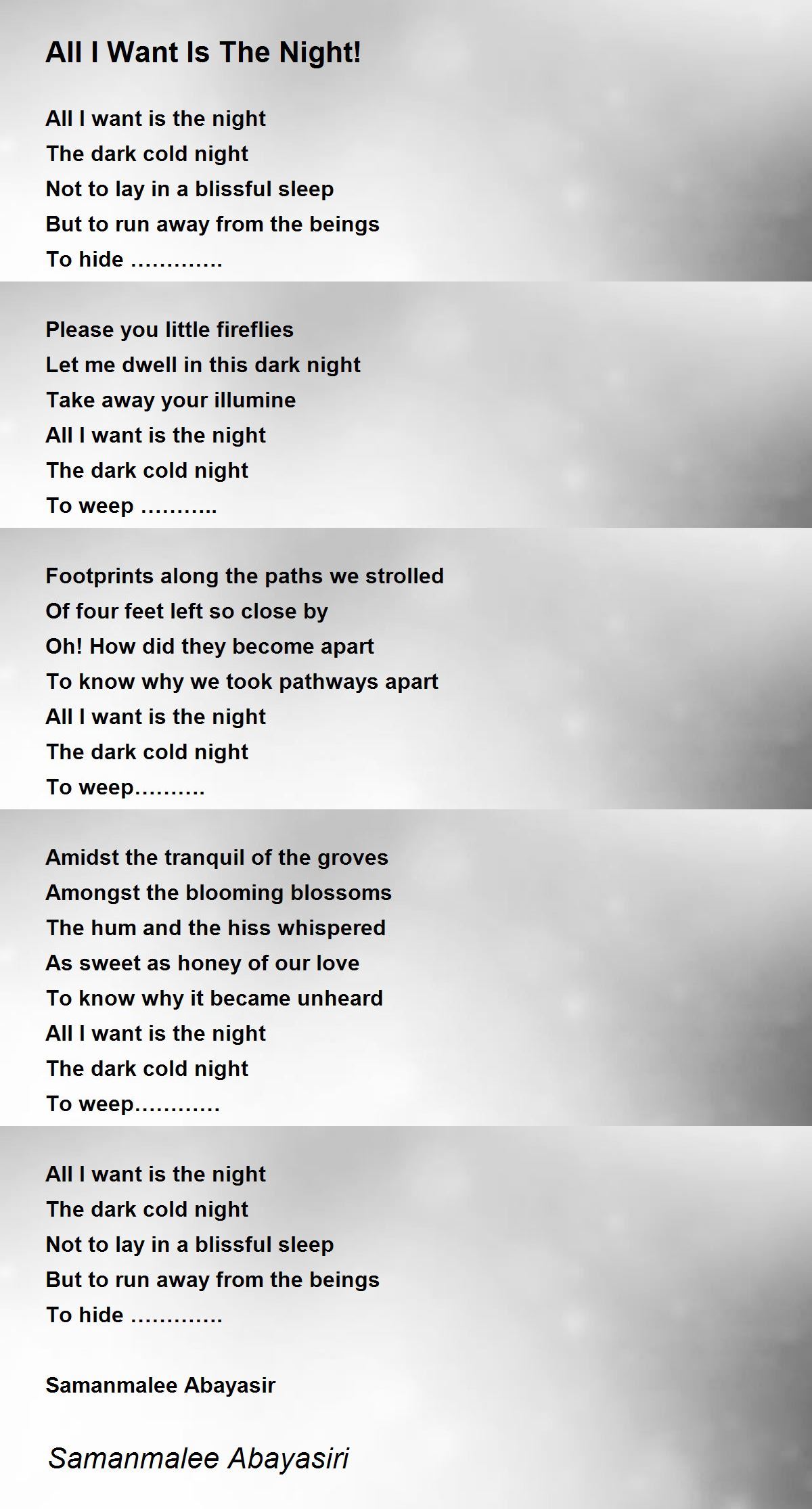 All I Want Is The Night!

All I want is the night
The dark cold night
Not to lay in a blissful sleep
But to run away from the beings
To hide ………….

Please you little fireflies
Let me dwell in this dark night
Take away your illumine
All I want is the night
The dark cold night
To weep ………..

Footprints along the paths we strolled
Of four feet left so close by
Oh! How did they become apart
To know why we took pathways apart
All I want is the night
The dark cold night
To weep……….

Amidst the tranquil of the groves
Amongst the blooming blossoms
The hum and the hiss whispered
As sweet as honey of our love
To know why it became unheard
All I want is the night
The dark cold night
To weep…………

All I want is the night
The dark cold night
Not to lay in a blissful sleep
But to run away from the beings
To hide ………….

Samanmalee Abayasir

Samanmalee Abayasiri